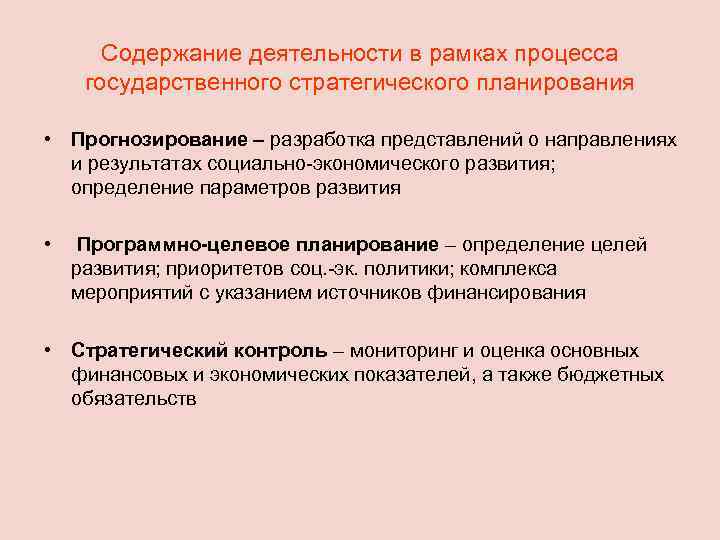 Содержание деятельности в рамках процесса государственного стратегического планирования

• Прогнозирование – разработка представлений о направлениях и результатах социально-экономического развития; определение параметров развития

• Программно-целевое планирование – определение целей развития; приоритетов соц.-эк. политики; комплекса мероприятий с указанием источников финансирования

• Стратегический контроль – мониторинг и оценка основных финансовых и экономических показателей, а также бюджетных обязательств